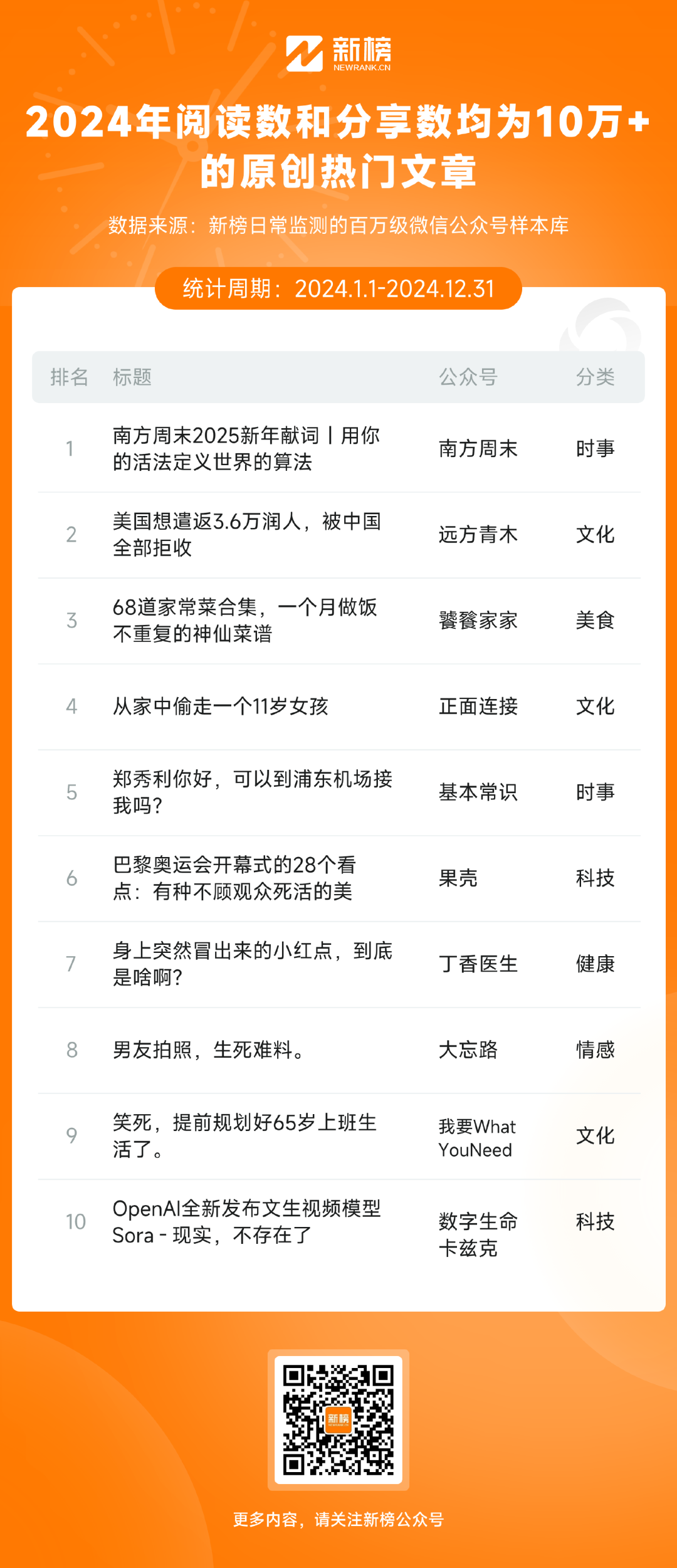 新榜
NEWRANK.CN

2024年阅读数和分享数均为10万+的原创热门文章

数据来源：新榜日常监测的百万级微信公众号样本库

统计周期：2024.1.1-2024.12.31

| 排名 | 标题 | 公众号 | 分类 |
|---|---|---|---|
| 1 | 南方周末2025新年献词丨用你的活法定义世界的算法 | 南方周末 | 时事 |
| 2 | 美国想遣返3.6万润人，被中国全部拒收 | 远方青木 | 文化 |
| 3 | 68道家常菜合集，一个月做饭不重复的神仙菜谱 | 饕餮家家 | 美食 |
| 4 | 从家中偷走一个11岁女孩 | 正面连接 | 文化 |
| 5 | 郑秀利你好，可以到浦东机场接我吗？ | 基本常识 | 时事 |
| 6 | 巴黎奥运会开幕式的28个看点：有种不顾观众死活的美 | 果壳 | 科技 |
| 7 | 身上突然冒出来的小红点，到底是啥啊？ | 丁香医生 | 健康 |
| 8 | 男友拍照，生死难料。 | 大忘路 | 情感 |
| 9 | 笑死，提前规划好65岁上班生活了。 | 我要What YouNeed | 文化 |
| 10 | OpenAI全新发布文生视频模型Sora - 现实，不存在了 | 数字生命卡兹克 | 科技 |

新榜

更多内容，请关注新榜公众号